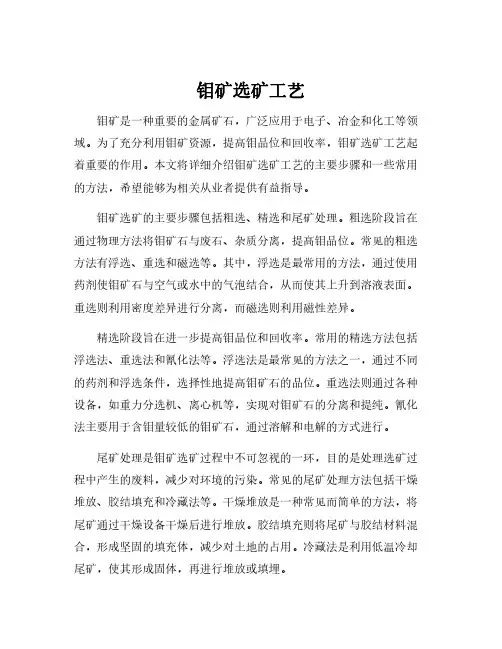 钼矿选矿工艺

钼矿是一种重要的金属矿石，广泛应用于电子、冶金和化工等领域。为了充分利用钼矿资源，提高钼品位和回收率，钼矿选矿工艺起着重要的作用。本文将详细介绍钼矿选矿工艺的主要步骤和一些常用的方法，希望能够为相关从业者提供有益指导。

钼矿选矿的主要步骤包括粗选、精选和尾矿处理。粗选阶段旨在通过物理方法将钼矿石与废石、杂质分离，提高钼品位。常见的粗选方法有浮选、重选和磁选等。其中，浮选是最常用的方法，通过使用药剂使钼矿石与空气或水中的气泡结合，从而使其上升到溶液表面。重选则利用密度差异进行分离，而磁选则利用磁性差异。

精选阶段旨在进一步提高钼品位和回收率。常用的精选方法包括浮选法、重选法和氰化法等。浮选法是最常见的方法之一，通过不同的药剂和浮选条件，选择性地提高钼矿石的品位。重选法则通过各种设备，如重力分选机、离心机等，实现对钼矿石的分离和提纯。氰化法主要用于含钼量较低的钼矿石，通过溶解和电解的方式进行。

尾矿处理是钼矿选矿过程中不可忽视的一环，目的是处理选矿过程中产生的废料，减少对环境的污染。常见的尾矿处理方法包括干燥堆放、胶结填充和冷藏法等。干燥堆放是一种常见而简单的方法，将尾矿通过干燥设备干燥后进行堆放。胶结填充则将尾矿与胶结材料混合，形成坚固的填充体，减少对土地的占用。冷藏法是利用低温冷却尾矿，使其形成固体，再进行堆放或填埋。